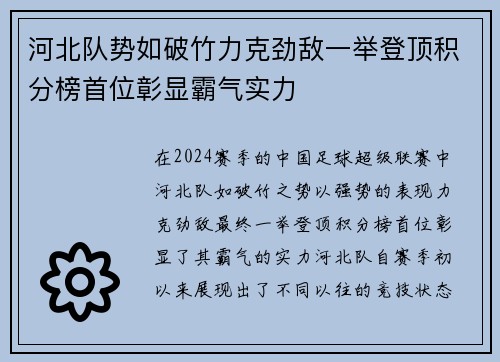 河北队势如破竹力克劲敌一举登顶积分榜首位彰显霸气实力

在2024赛季的中国足球超级联赛中河北队如破竹之势以强势的表现力克劲敌最终一举登顶积分榜首位彰显了其霸气的实力河北队自赛季初以来展现出了不同以往的竞技状态